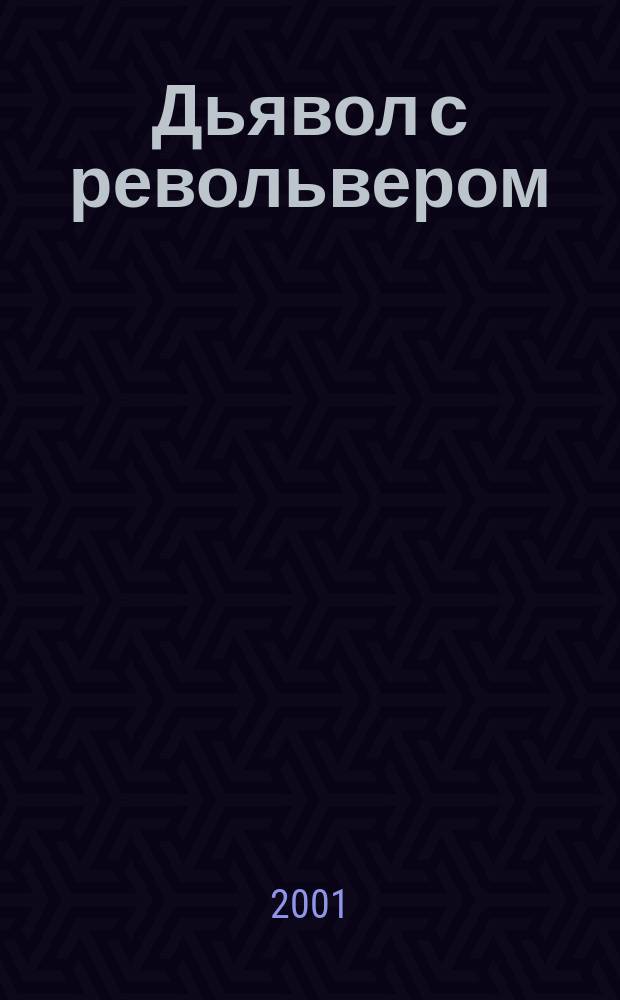 Дьявол с револьвером

2001